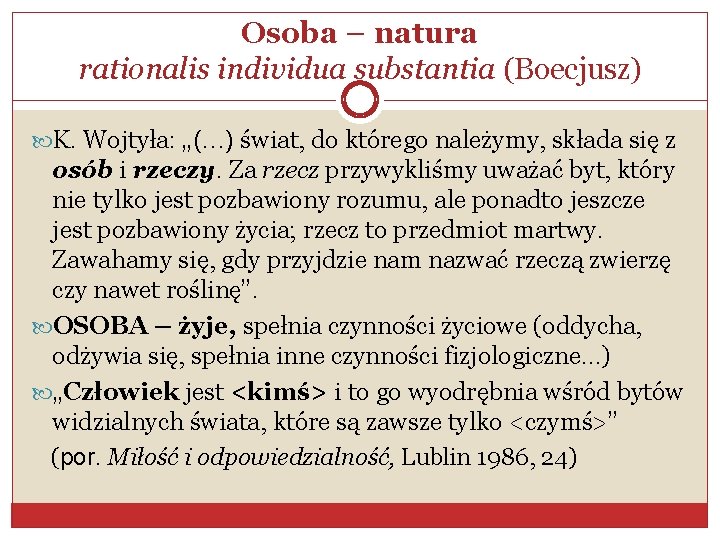 Osoba – natura
rationalis individua substantia (Boecjusz)

K. Wojtyła: „(…) świat, do którego należymy, składa się z osób i rzeczy. Za rzecz przywykliśmy uważać byt, który nie tylko jest pozbawiony rozumu, ale ponadto jeszcze jest pozbawiony życia; rzecz to przedmiot martwy. Zawahamy się, gdy przyjdzie nam nazwać rzeczą zwierzę czy nawet roślinę".

OSOBA – żyje, spełnia czynności życiowe (oddycha, odżywia się, spełnia inne czynności fizjologiczne…)

„Człowiek jest <kimś> i to go wyodrębnia wśród bytów widzialnych świata, które są zawsze tylko <czymś>"
(por. Miłość i odpowiedzialność, Lublin 1986, 24)